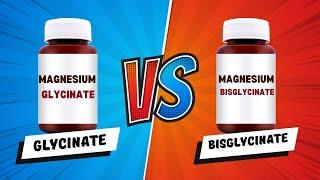 MAGNESIUM
GLYCINATE

GLYCINATE

VS

MAGNESIUM
BISGLYCINATE

BISGLYCINATE